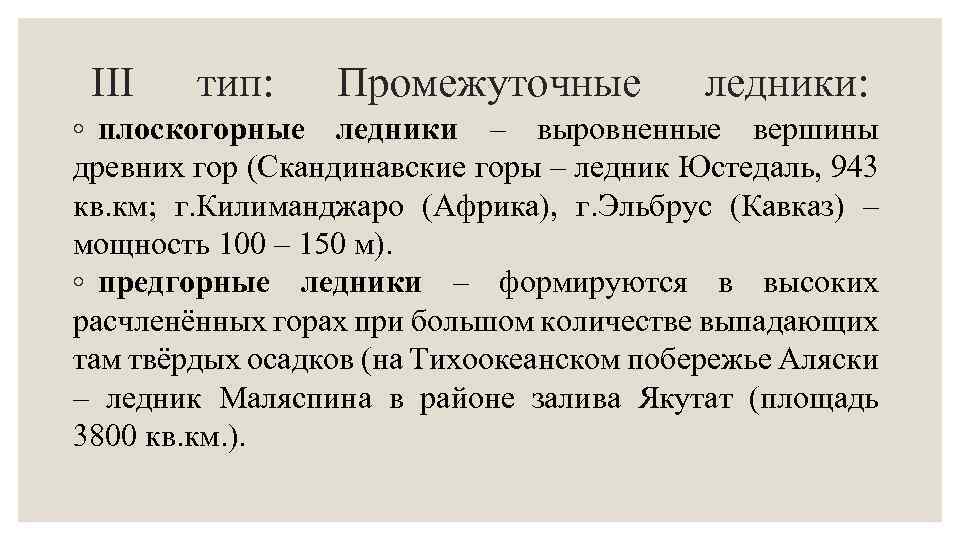 III тип: Промежуточные ледники:

◦ плоскогорные ледники – выровненные вершины древних гор (Скандинавские горы – ледник Юстедаль, 943 кв.км; г.Килиманджаро (Африка), г.Эльбрус (Кавказ) – мощность 100 – 150 м).

◦ предгорные ледники – формируются в высоких расчленённых горах при большом количестве выпадающих там твёрдых осадков (на Тихоокеанском побережье Аляски – ледник Маляспина в районе залива Якутат (площадь 3800 кв.км.).